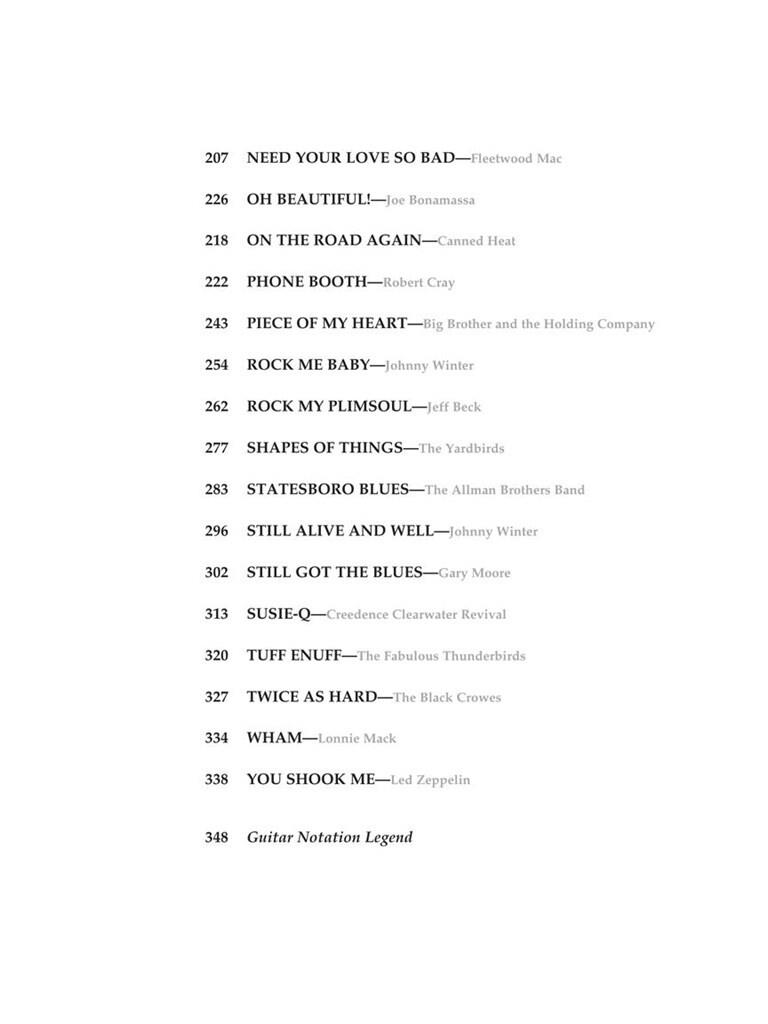 207 NEED YOUR LOVE SO BAD—Fleetwood Mac

226 OH BEAUTIFUL!—Joe Bonamassa

218 ON THE ROAD AGAIN—Canned Heat

222 PHONE BOOTH—Robert Cray

243 PIECE OF MY HEART—Big Brother and the Holding Company

254 ROCK ME BABY—Johnny Winter

262 ROCK MY PLIMSOUL—Jeff Beck

277 SHAPES OF THINGS—The Yardbirds

283 STATESBORO BLUES—The Allman Brothers Band

296 STILL ALIVE AND WELL—Johnny Winter

302 STILL GOT THE BLUES—Gary Moore

313 SUSIE-Q—Creedence Clearwater Revival

320 TUFF ENUFF—The Fabulous Thunderbirds

327 TWICE AS HARD—The Black Crowes

334 WHAM—Lonnie Mack

338 YOU SHOOK ME—Led Zeppelin

348 Guitar Notation Legend